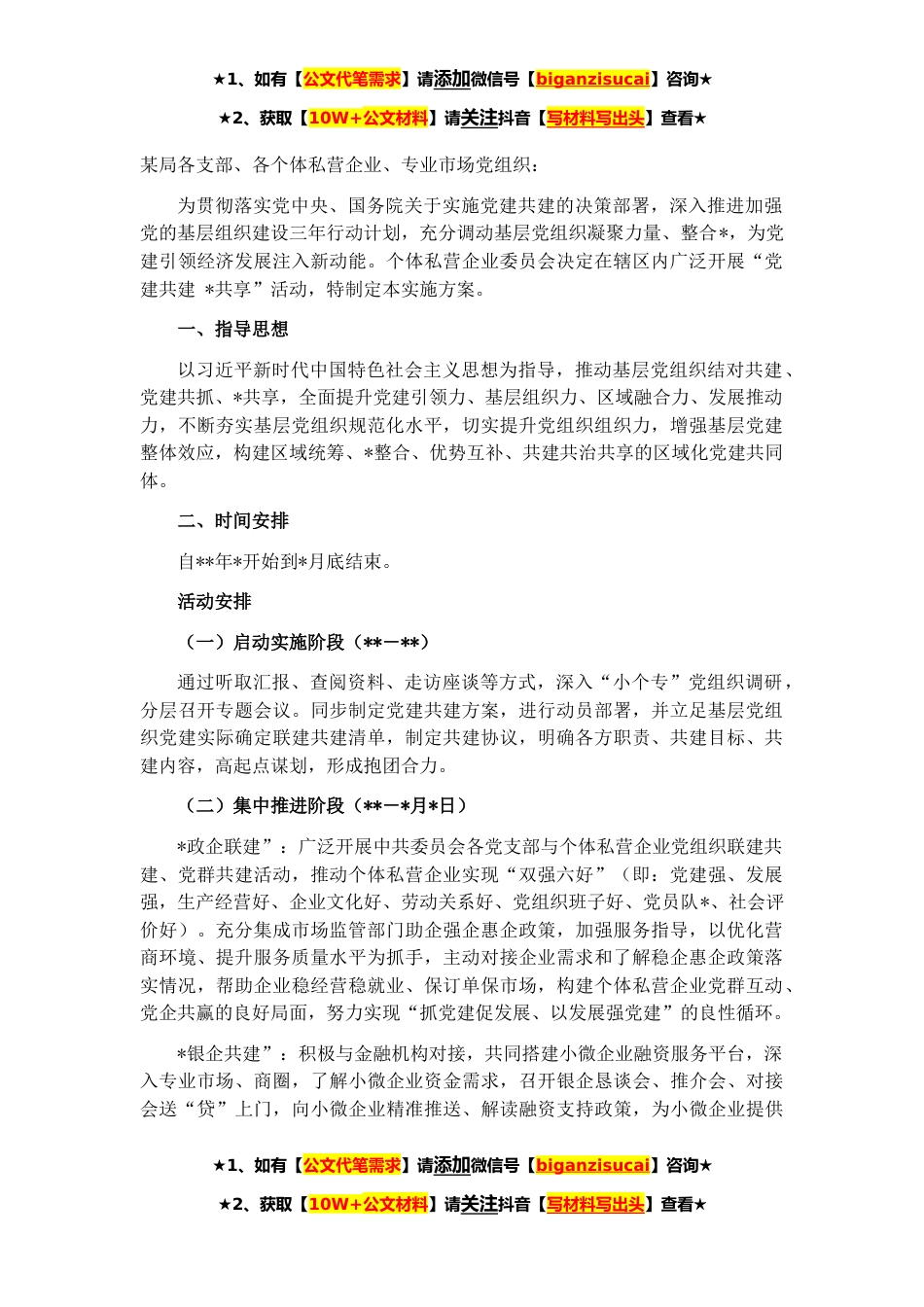 ★1、如有【公文代笔需求】请添加微信号【biganzisucai】咨询★

★2、获取【10W+公文材料】请关注抖音【写材料写出头】查看★

某局各支部、各个体私营企业、专业市场党组织：

为贯彻落实党中央、国务院关于实施党建共建的决策部署，深入推进加强党的基层组织建设三年行动计划，充分调动基层党组织凝聚力量、整合*，为党建引领经济发展注入新动能。个体私营企业委员会决定在辖区内广泛开展“党建共建 *共享”活动，特制定本实施方案。

一、指导思想

以习近平新时代中国特色社会主义思想为指导，推动基层党组织结对共建、党建共抓、*共享，全面提升党建引领力、基层组织力、区域融合力、发展推动力，不断夯实基层党组织规范化水平，切实提升党组织组织力，增强基层党建整体效应，构建区域统筹、*整合、优势互补、共建共治共享的区域化党建共同体。

二、时间安排

自**年*开始到*月底结束。

活动安排

（一）启动实施阶段（**—**）

通过听取汇报、查阅资料、走访座谈等方式，深入“小个专”党组织调研，分层召开专题会议。同步制定党建共建方案，进行动员部署，并立足基层党组织党建实际确定联建共建清单，制定共建协议，明确各方职责、共建目标、共建内容，高起点谋划，形成抱团合力。

（二）集中推进阶段（**—*月*日）

*政企联建”：广泛开展中共委员会各党支部与个体私营企业党组织联建共建、党群共建活动，推动个体私营企业实现“双强六好”（即：党建强、发展强，生产经营好、企业文化好、劳动关系好、党组织班子好、党员队*、社会评价好）。充分集成市场监管部门助企强企惠企政策，加强服务指导，以优化营商环境、提升服务质量水平为抓手，主动对接企业需求和了解稳企惠企政策落实情况，帮助企业稳经营稳就业、保订单保市场，构建个体私营企业党群互动、党企共赢的良好局面，努力实现“抓党建促发展、以发展强党建”的良性循环。

*银企共建”：积极与金融机构对接，共同搭建小微企业融资服务平台，深入专业市场、商圈，了解小微企业资金需求，召开银企恳谈会、推介会、对接会送“贷”上门，向小微企业精准推送、解读融资支持政策，为小微企业提供

★1、如有【公文代笔需求】请添加微信号【biganzisucai】咨询★

★2、获取【10W+公文材料】请关注抖音【写材料写出头】查看★